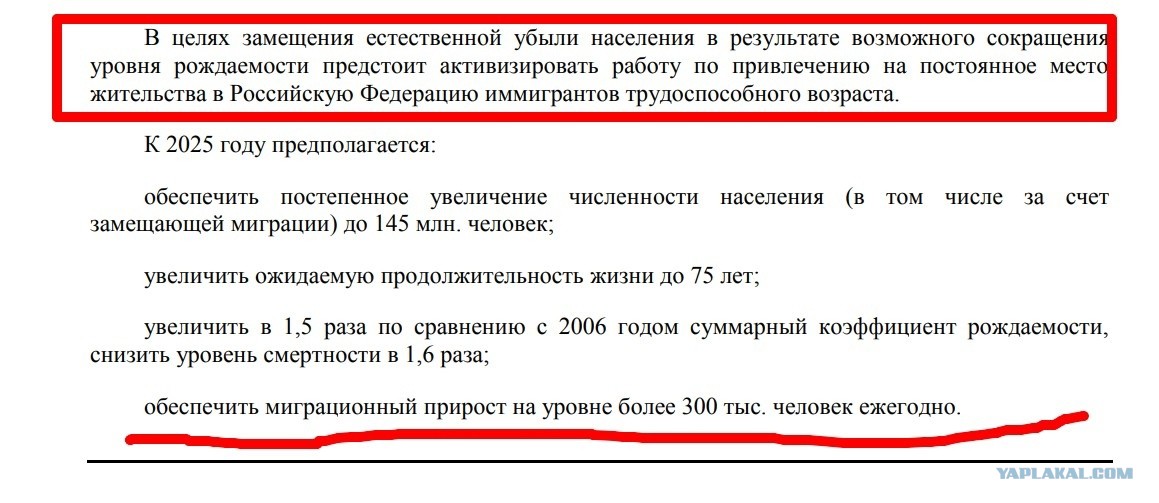 В целях замещения естественной убыли населения в результате возможного сокращения уровня рождаемости предстоит активизировать работу по привлечению на постоянное место жительства в Российскую Федерацию иммигрантов трудоспособного возраста.

К 2025 году предполагается:

обеспечить постепенное увеличение численности населения (в том числе за счет замещающей миграции) до 145 млн. человек;

увеличить ожидаемую продолжительность жизни до 75 лет;

увеличить в 1,5 раза по сравнению с 2006 годом суммарный коэффициент рождаемости, снизить уровень смертности в 1,6 раза;

обеспечить миграционный прирост на уровне более 300 тыс. человек ежегодно.

YAPLAKAL.COM